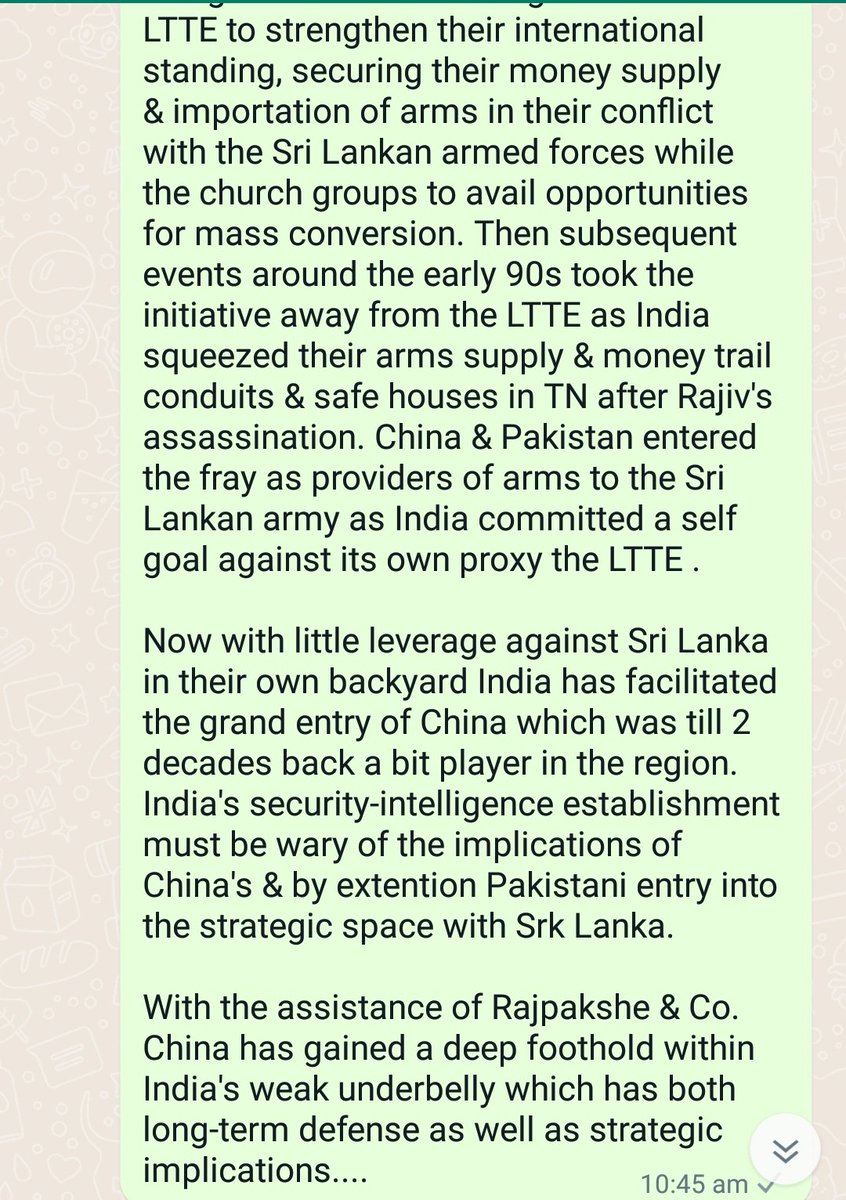 LTTE to strengthen their international standing, securing their money supply & importation of arms in their conflict with the Sri Lankan armed forces while the church groups to avail opportunities for mass conversion. Then subsequent events around the early 90s took the initiative away from the LTTE as India squeezed their arms supply & money trail conduits & safe houses in TN after Rajiv's assassination. China & Pakistan entered the fray as providers of arms to the Sri Lankan army as India committed a self goal against its own proxy the LTTE .

Now with little leverage against Sri Lanka in their own backyard India has facilitated the grand entry of China which was till 2 decades back a bit player in the region. India's security-intelligence establishment must be wary of the implications of China's & by extention Pakistani entry into the strategic space with Srk Lanka.

With the assistance of Rajpakshe & Co. China has gained a deep foothold within India's weak underbelly which has both long-term defense as well as strategic implications....

10:45 am